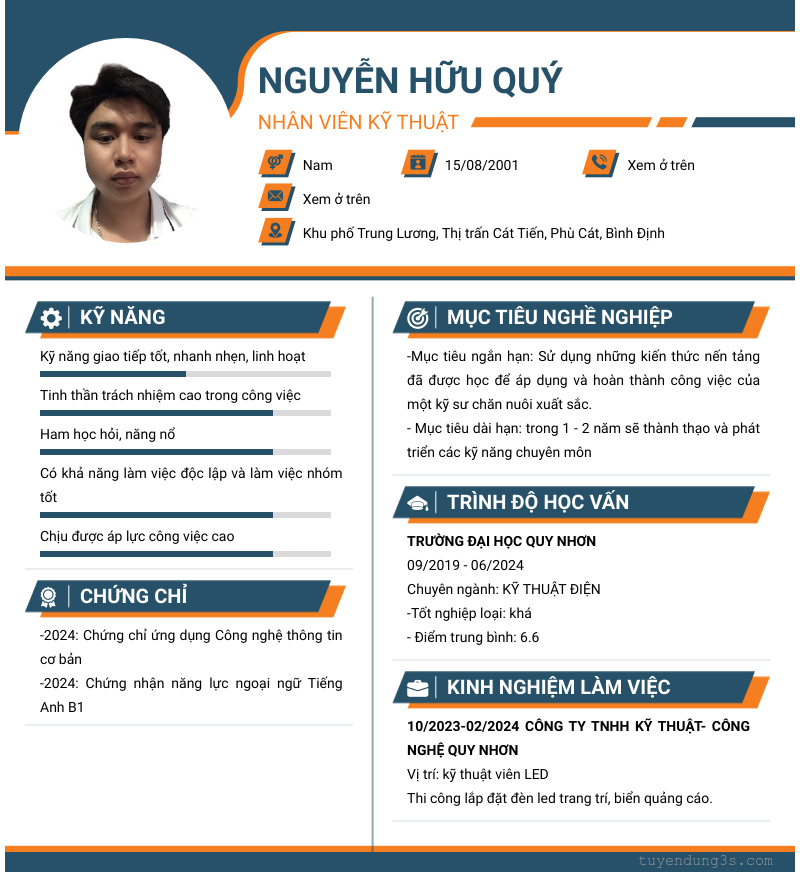 NGUYỄN HỮU QUÝ

NHÂN VIÊN KỸ THUẬT

Nam

15/08/2001

Xem ở trên

Xem ở trên

Khu phố Trung Lương, Thị trấn Cát Tiến, Phù Cát, Bình Định

KỸ NĂNG

Kỹ năng giao tiếp tốt, nhanh nhẹn, linh hoạt

Tinh thần trách nhiệm cao trong công việc

Ham học hỏi, năng nổ

Có khả năng làm việc độc lập và làm việc nhóm tốt

Chịu được áp lực công việc cao

CHỨNG CHỈ

-2024: Chứng chỉ ứng dụng Công nghệ thông tin cơ bản

-2024: Chứng nhận năng lực ngoại ngữ Tiếng Anh B1

MỤC TIÊU NGHỀ NGHIỆP

-Mục tiêu ngắn hạn: Sử dụng những kiến thức nền tảng đã được học để áp dụng và hoàn thành công việc của một kỹ sư chăn nuôi xuất sắc.

- Mục tiêu dài hạn: trong 1 - 2 năm sẽ thành thạo và phát triển các kỹ năng chuyên môn

TRÌNH ĐỘ HỌC VẤN

TRƯỜNG ĐẠI HỌC QUY NHƠN

09/2019 - 06/2024

Chuyên ngành: KỸ THUẬT ĐIỆN

-Tốt nghiệp loại: khá

- Điểm trung bình: 6.6

KINH NGHIỆM LÀM VIỆC

10/2023-02/2024 CÔNG TY TNHH KỸ THUẬT- CÔNG NGHỆ QUY NHƠN

Vị trí: kỹ thuật viên LED

Thi công lắp đặt đèn led trang trí, biển quảng cáo.

tuyendung3s.com